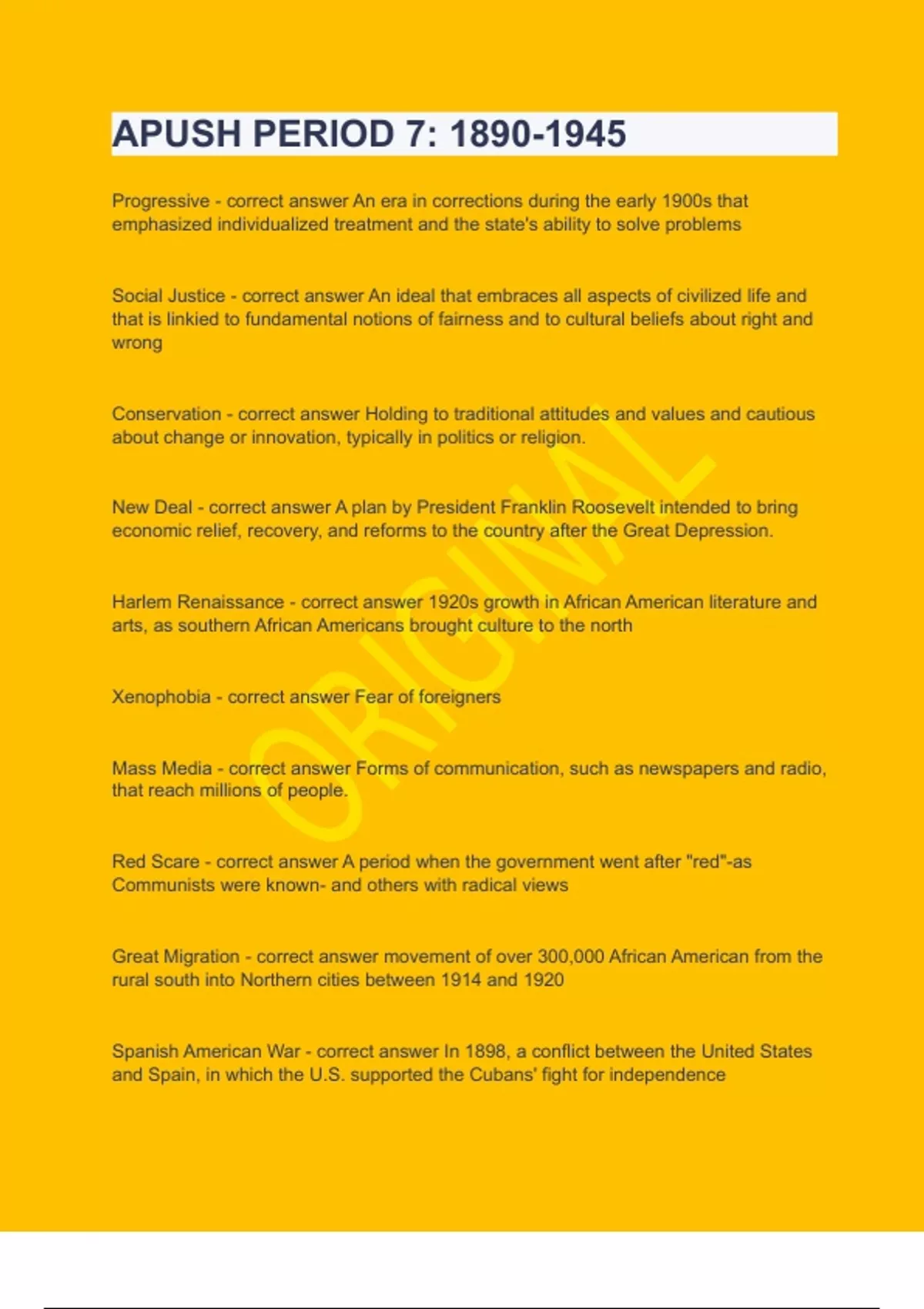 APUSH PERIOD 7: 1890-1945

Progressive - correct answer An era in corrections during the early 1900s that emphasized individualized treatment and the state's ability to solve problems

Social Justice - correct answer An ideal that embraces all aspects of civilized life and that is linkied to fundamental notions of fairness and to cultural beliefs about right and wrong

Conservation - correct answer Holding to traditional attitudes and values and cautious about change or innovation, typically in politics or religion.

New Deal - correct answer A plan by President Franklin Roosevelt intended to bring economic relief, recovery, and reforms to the country after the Great Depression.

Harlem Renaissance - correct answer 1920s growth in African American literature and arts, as southern African Americans brought culture to the north

Xenophobia - correct answer Fear of foreigners

Mass Media - correct answer Forms of communication, such as newspapers and radio, that reach millions of people.

Red Scare - correct answer A period when the government went after "red"-as Communists were known- and others with radical views

Great Migration - correct answer movement of over 300,000 African American from the rural south into Northern cities between 1914 and 1920

Spanish American War - correct answer In 1898, a conflict between the United States and Spain, in which the U.S. supported the Cubans' fight for independence

ORIGINAL